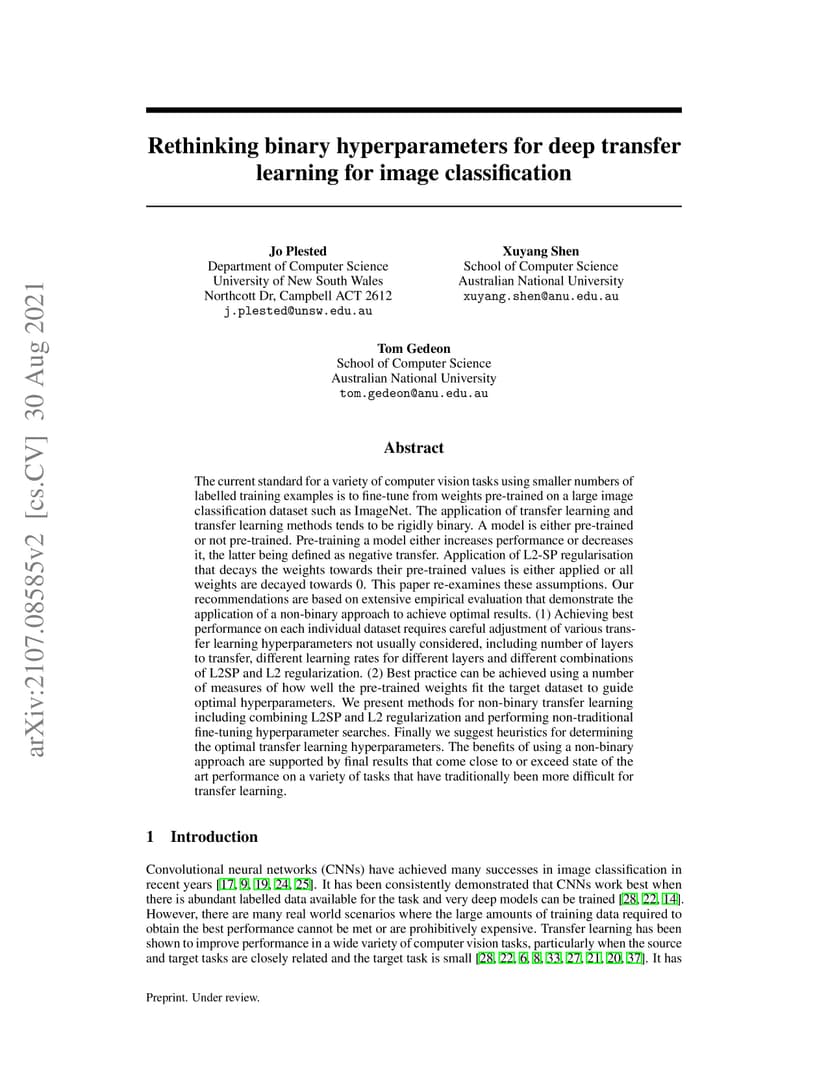 arXiv:2107.08585v2 [cs.CV] 30 Aug 2021

Rethinking binary hyperparameters for deep transfer learning for image classification

Jo Plested
Department of Computer Science
University of New South Wales
Northcott Dr, Campbell ACT 2612
j.plested@unsw.edu.au

Xuyang Shen
School of Computer Science
Australian National University
xuyang.shen@anu.edu.au

Tom Gedeon
School of Computer Science
Australian National University
tom.gedeon@anu.edu.au

Abstract

The current standard for a variety of computer vision tasks using smaller numbers of labelled training examples is to fine-tune from weights pre-trained on a large image classification dataset such as ImageNet. The application of transfer learning and transfer learning methods tends to be rigidly binary. A model is either pre-trained or not pre-trained. Pre-training a model either increases performance or decreases it, the latter being defined as negative transfer. Application of L2-SP regularisation that decays the weights towards their pre-trained values is either applied or all weights are decayed towards 0. This paper re-examines these assumptions. Our recommendations are based on extensive empirical evaluation that demonstrate the application of a non-binary approach to achieve optimal results. (1) Achieving best performance on each individual dataset requires careful adjustment of various transfer learning hyperparameters not usually considered, including number of layers to transfer, different learning rates for different layers and different combinations of L2SP and L2 regularization. (2) Best practice can be achieved using a number of measures of how well the pre-trained weights fit the target dataset to guide optimal hyperparameters. We present methods for non-binary transfer learning including combining L2SP and L2 regularization and performing non-traditional fine-tuning hyperparameter searches. Finally we suggest heuristics for determining the optimal transfer learning hyperparameters. The benefits of using a non-binary approach are supported by final results that come close to or exceed state of the art performance on a variety of tasks that have traditionally been more difficult for transfer learning.

1 Introduction

Convolutional neural networks (CNNs) have achieved many successes in image classification in recent years [17, 9, 19, 24, 25]. It has been consistently demonstrated that CNNs work best when there is abundant labelled data available for the task and very deep models can be trained [28, 22, 14]. However, there are many real world scenarios where the large amounts of training data required to obtain the best performance cannot be met or are prohibitively expensive. Transfer learning has been shown to improve performance in a wide variety of computer vision tasks, particularly when the source and target tasks are closely related and the target task is small [28, 22, 6, 8, 33, 27, 21, 20, 37]. It has

Preprint. Under review.